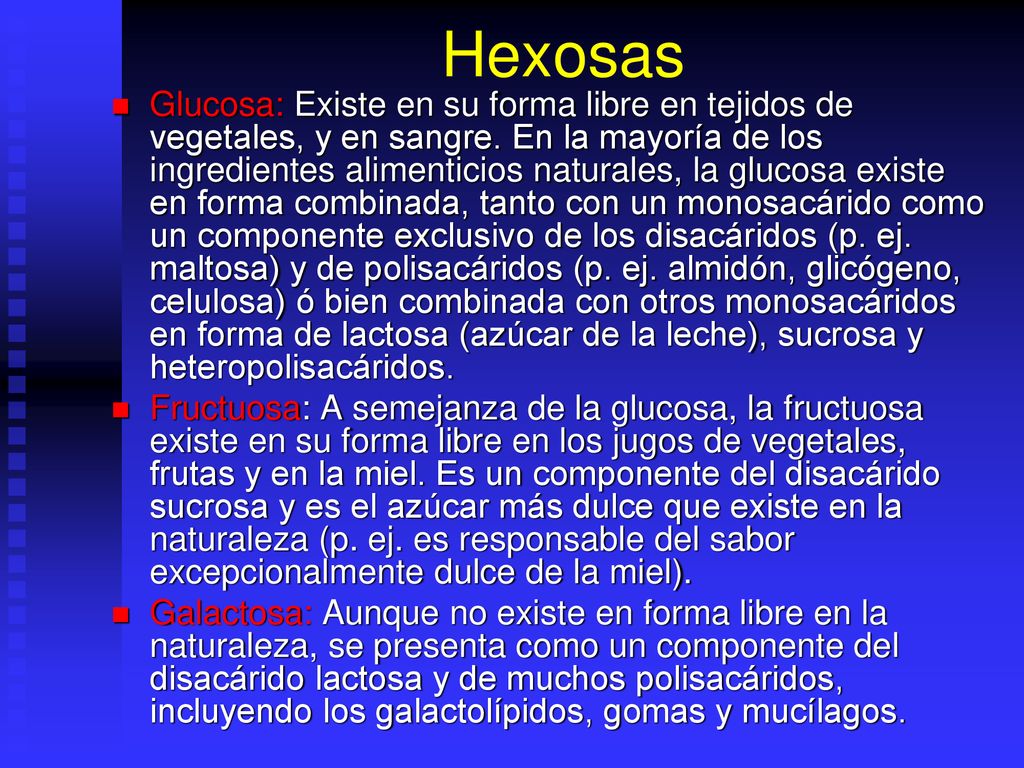 Hexosas

Glucosa: Existe en su forma libre en tejidos de vegetales, y en sangre. En la mayoría de los ingredientes alimenticios naturales, la glucosa existe en forma combinada, tanto con un monosacárido como un componente exclusivo de los disacáridos (p. ej. maltosa) y de polisacáridos (p. ej. almidón, glicógeno, celulosa) ó bien combinada con otros monosacáridos en forma de lactosa (azúcar de la leche), sucrosa y heteropolisacáridos.

Fructuosa: A semejanza de la glucosa, la fructuosa existe en su forma libre en los jugos de vegetales, frutas y en la miel. Es un componente del disacárido sucrosa y es el azúcar más dulce que existe en la naturaleza (p. ej. es responsable del sabor excepcionalmente dulce de la miel).

Galactosa: Aunque no existe en forma libre en la naturaleza, se presenta como un componente del disacárido lactosa y de muchos polisacáridos, incluyendo los galactolípidos, gomas y mucílagos.